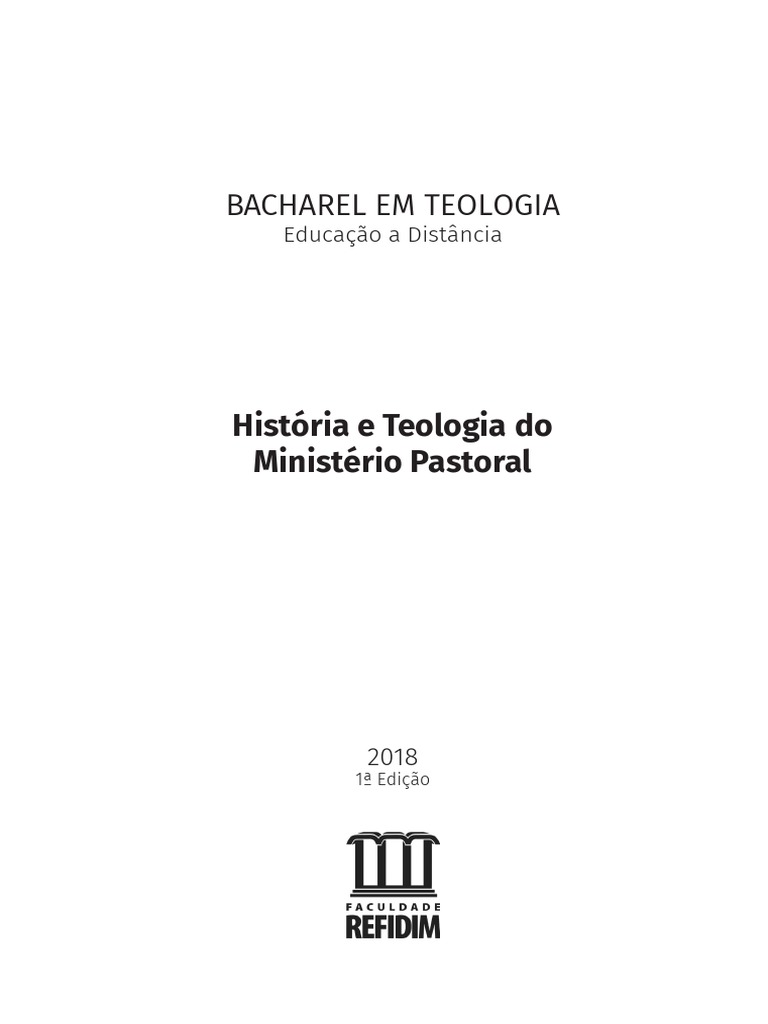 BACHAREL EM TEOLOGIA
Educação a Distância

História e Teologia do Ministério Pastoral

2018
1ª Edição

FACULDADE
REFIDIM